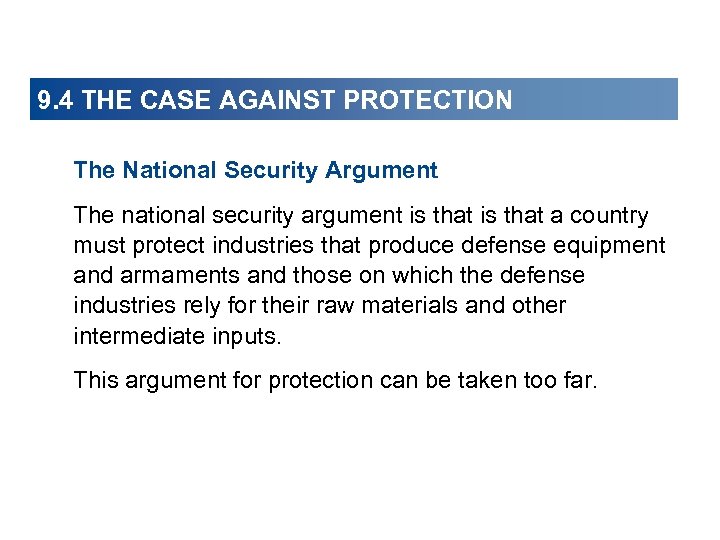 9.4 THE CASE AGAINST PROTECTION

The National Security Argument

The national security argument is that is that a country must protect industries that produce defense equipment and armaments and those on which the defense industries rely for their raw materials and other intermediate inputs.

This argument for protection can be taken too far.